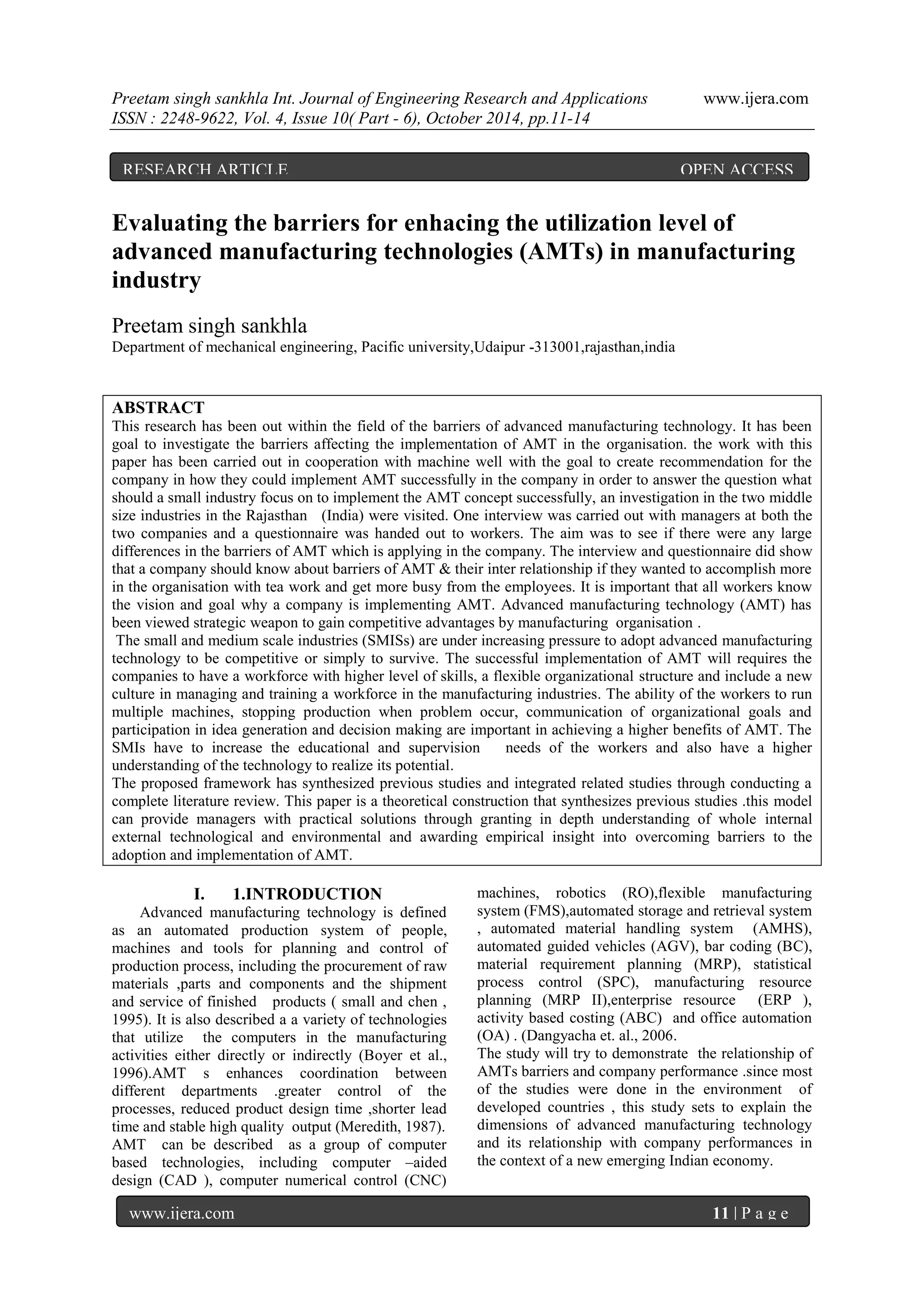 Preetam singh sankhla Int. Journal of Engineering Research and Applications www.ijera.com
ISSN : 2248-9622, Vol. 4, Issue 10( Part - 6), October 2014, pp.11-14

RESEARCH ARTICLE OPEN ACCESS

Evaluating the barriers for enhacing the utilization level of advanced manufacturing technologies (AMTs) in manufacturing industry

Preetam singh sankhla
Department of mechanical engineering, Pacific university,Udaipur -313001,rajasthan,india

ABSTRACT
This research has been out within the field of the barriers of advanced manufacturing technology. It has been goal to investigate the barriers affecting the implementation of AMT in the organisation. the work with this paper has been carried out in cooperation with machine well with the goal to create recommendation for the company in how they could implement AMT successfully in the company in order to answer the question what should a small industry focus on to implement the AMT concept successfully, an investigation in the two middle size industries in the Rajasthan (India) were visited. One interview was carried out with managers at both the two companies and a questionnaire was handed out to workers. The aim was to see if there were any large differences in the barriers of AMT which is applying in the company. The interview and questionnaire did show that a company should know about barriers of AMT & their inter relationship if they wanted to accomplish more in the organisation with tea work and get more busy from the employees. It is important that all workers know the vision and goal why a company is implementing AMT. Advanced manufacturing technology (AMT) has been viewed strategic weapon to gain competitive advantages by manufacturing organisation .
The small and medium scale industries (SMISs) are under increasing pressure to adopt advanced manufacturing technology to be competitive or simply to survive. The successful implementation of AMT will requires the companies to have a workforce with higher level of skills, a flexible organizational structure and include a new culture in managing and training a workforce in the manufacturing industries. The ability of the workers to run multiple machines, stopping production when problem occur, communication of organizational goals and participation in idea generation and decision making are important in achieving a higher benefits of AMT. The SMIs have to increase the educational and supervision needs of the workers and also have a higher understanding of the technology to realize its potential.
The proposed framework has synthesized previous studies and integrated related studies through conducting a complete literature review. This paper is a theoretical construction that synthesizes previous studies .this model can provide managers with practical solutions through granting in depth understanding of whole internal external technological and environmental and awarding empirical insight into overcoming barriers to the adoption and implementation of AMT.

I. 1.INTRODUCTION
Advanced manufacturing technology is defined as an automated production system of people, machines and tools for planning and control of production process, including the procurement of raw materials ,parts and components and the shipment and service of finished products ( small and chen , 1995). It is also described a a variety of technologies that utilize the computers in the manufacturing activities either directly or indirectly (Boyer et al., 1996).AMT s enhances coordination between different departments .greater control of the processes, reduced product design time ,shorter lead time and stable high quality output (Meredith, 1987). AMT can be described as a group of computer based technologies, including computer –aided design (CAD ), computer numerical control (CNC) machines, robotics (RO),flexible manufacturing system (FMS),automated storage and retrieval system , automated material handling system (AMHS), automated guided vehicles (AGV), bar coding (BC), material requirement planning (MRP), statistical process control (SPC), manufacturing resource planning (MRP II),enterprise resource (ERP ), activity based costing (ABC) and office automation (OA) . (Dangyacha et. al., 2006.
The study will try to demonstrate the relationship of AMTs barriers and company performance .since most of the studies were done in the environment of developed countries , this study sets to explain the dimensions of advanced manufacturing technology and its relationship with company performances in the context of a new emerging Indian economy.

www.ijera.com 11 | P a g e